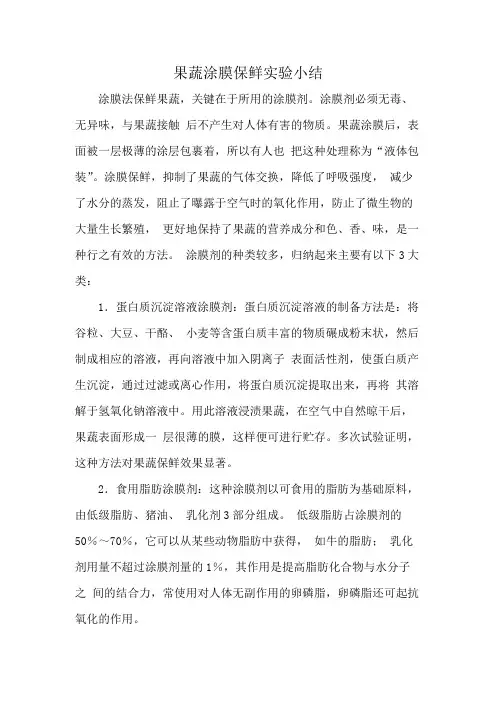 果蔬涂膜保鲜实验小结

涂膜法保鲜果蔬，关键在于所用的涂膜剂。涂膜剂必须无毒、无异味，与果蔬接触 后不产生对人体有害的物质。果蔬涂膜后，表面被一层极薄的涂层包裹着，所以有人也 把这种处理称为“液体包装”。涂膜保鲜，抑制了果蔬的气体交换，降低了呼吸强度， 减少了水分的蒸发，阻止了曝露于空气时的氧化作用，防止了微生物的大量生长繁殖， 更好地保持了果蔬的营养成分和色、香、味，是一种行之有效的方法。 涂膜剂的种类较多，归纳起来主要有以下 3 大类：

1．蛋白质沉淀溶液涂膜剂：蛋白质沉淀溶液的制备方法是：将谷粒、大豆、干酪、 小麦等含蛋白质丰富的物质碾成粉末状，然后制成相应的溶液，再向溶液中加入阴离子 表面活性剂，使蛋白质产生沉淀，通过过滤或离心作用，将蛋白质沉淀提取出来，再将 其溶解于氢氧化钠溶液中。用此溶液浸渍果蔬，在空气中自然晾干后，果蔬表面形成一 层很薄的膜，这样便可进行贮存。多次试验证明，这种方法对果蔬保鲜效果显著。

2．食用脂肪涂膜剂：这种涂膜剂以可食用的脂肪为基础原料，由低级脂肪、猪油、 乳化剂 3 部分组成。 低级脂肪占涂膜剂的 50%～70%，它可以从某些动物脂肪中获得， 如牛的脂肪； 乳化剂用量不超过涂膜剂量的 1%，其作用是提高脂肪化合物与水分子之 间的结合力，常使用对人体无副作用的卵磷脂，卵磷脂还可起抗氧化的作用。